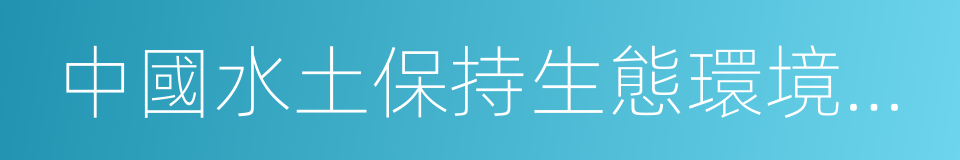 中國水土保持生態環境...